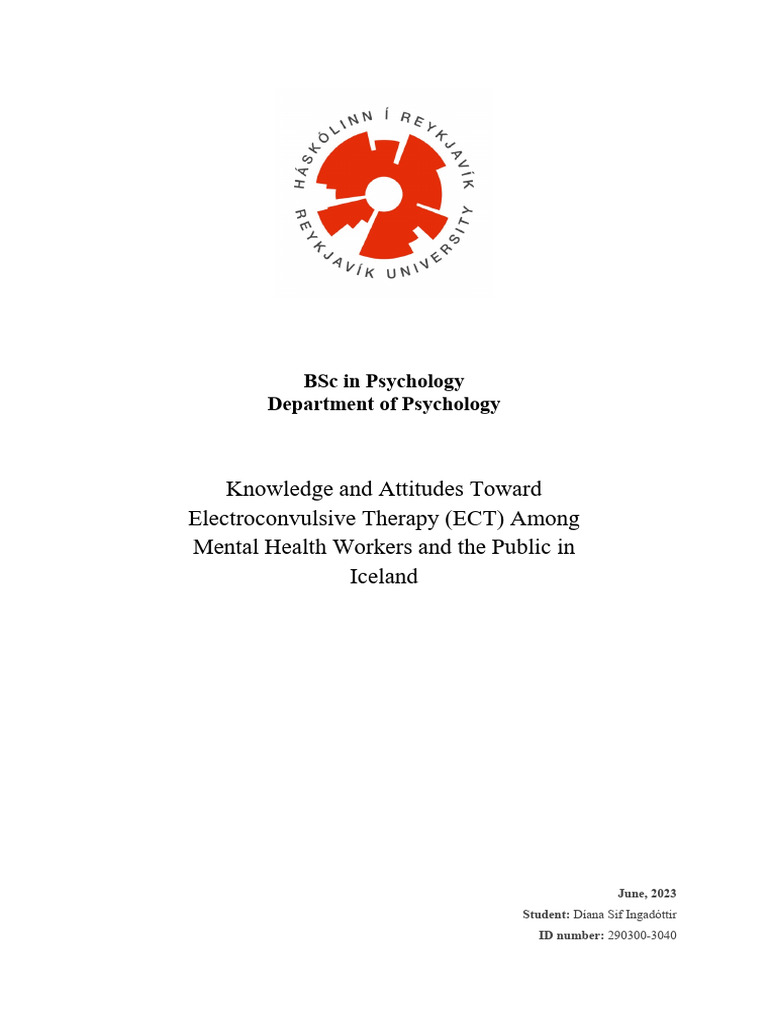 HÁSKÓLINN Í REYKJAVÍK
REYKJAVÍK UNIVERSITY

BSc in Psychology
Department of Psychology

Knowledge and Attitudes Toward Electroconvulsive Therapy (ECT) Among Mental Health Workers and the Public in Iceland

June, 2023
Student: Diana Sif Ingadóttir
ID number: 290300-3040